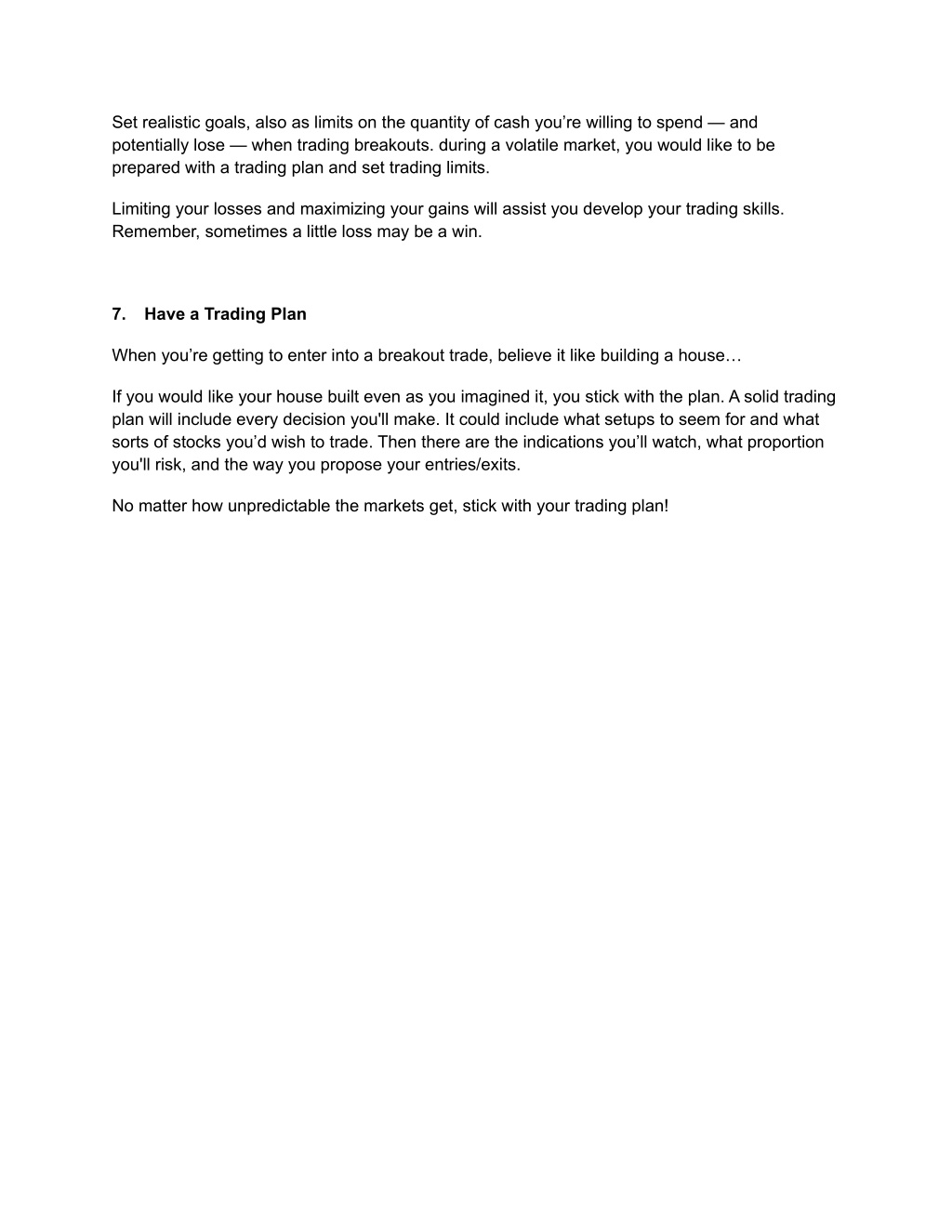 Set realistic goals, also as limits on the quantity of cash you're willing to spend — and potentially lose — when trading breakouts. during a volatile market, you would like to be prepared with a trading plan and set trading limits.

Limiting your losses and maximizing your gains will assist you develop your trading skills. Remember, sometimes a little loss may be a win.

7. Have a Trading Plan

When you're getting to enter into a breakout trade, believe it like building a house…

If you would like your house built even as you imagined it, you stick with the plan. A solid trading plan will include every decision you'll make. It could include what setups to seem for and what sorts of stocks you'd wish to trade. Then there are the indications you'll watch, what proportion you'll risk, and the way you propose your entries/exits.

No matter how unpredictable the markets get, stick with your trading plan!